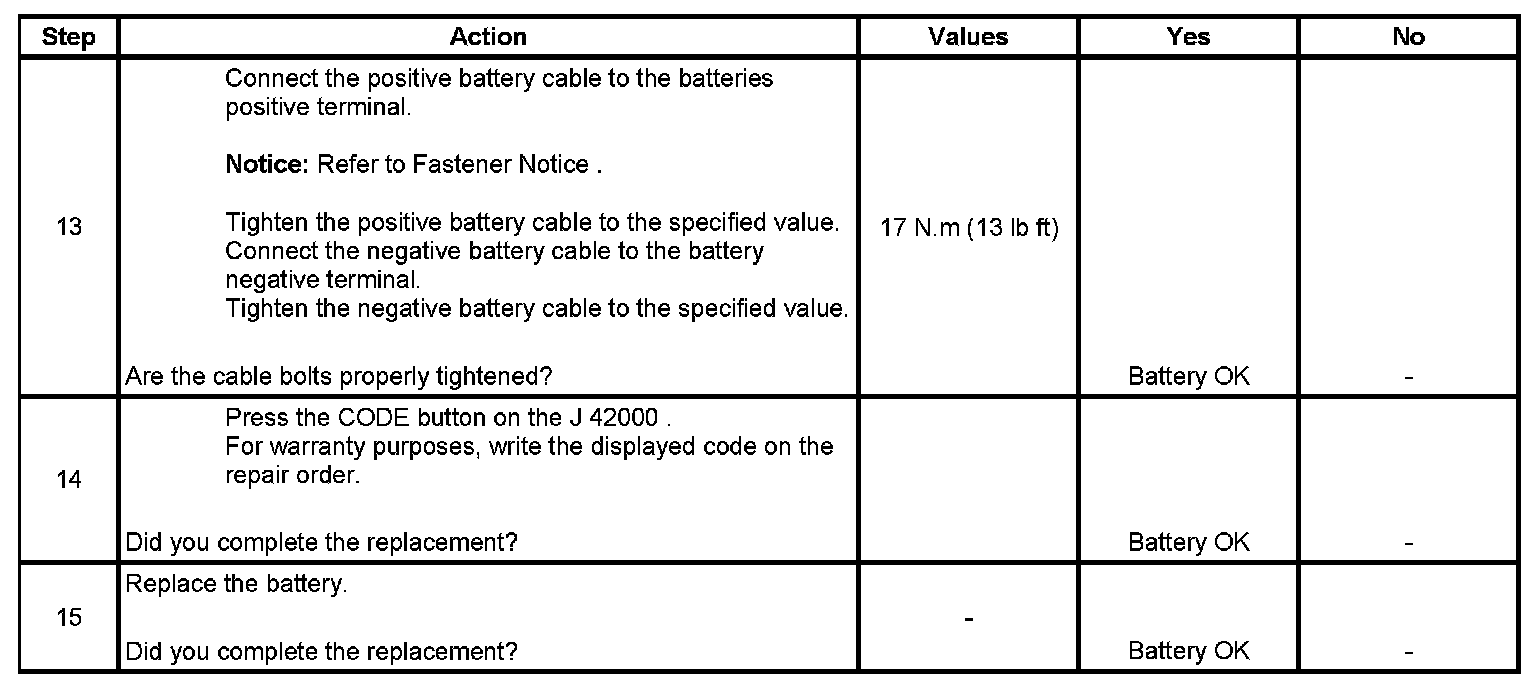 | Step | Action | Values | Yes | No |
|---|---|---|---|---|
| 13 | Connect the positive battery cable to the batteries positive terminal. **Notice:** Refer to Fastener Notice . Tighten the positive battery cable to the specified value. Connect the negative battery cable to the battery negative terminal. Tighten the negative battery cable to the specified value. Are the cable bolts properly tightened? | 17 N.m (13 lb ft) | Battery OK | - |
| 14 | Press the CODE button on the J 42000 . For warranty purposes, write the displayed code on the repair order. Did you complete the replacement? | | Battery OK | - |
| 15 | Replace the battery. Did you complete the replacement? | - | Battery OK | - |